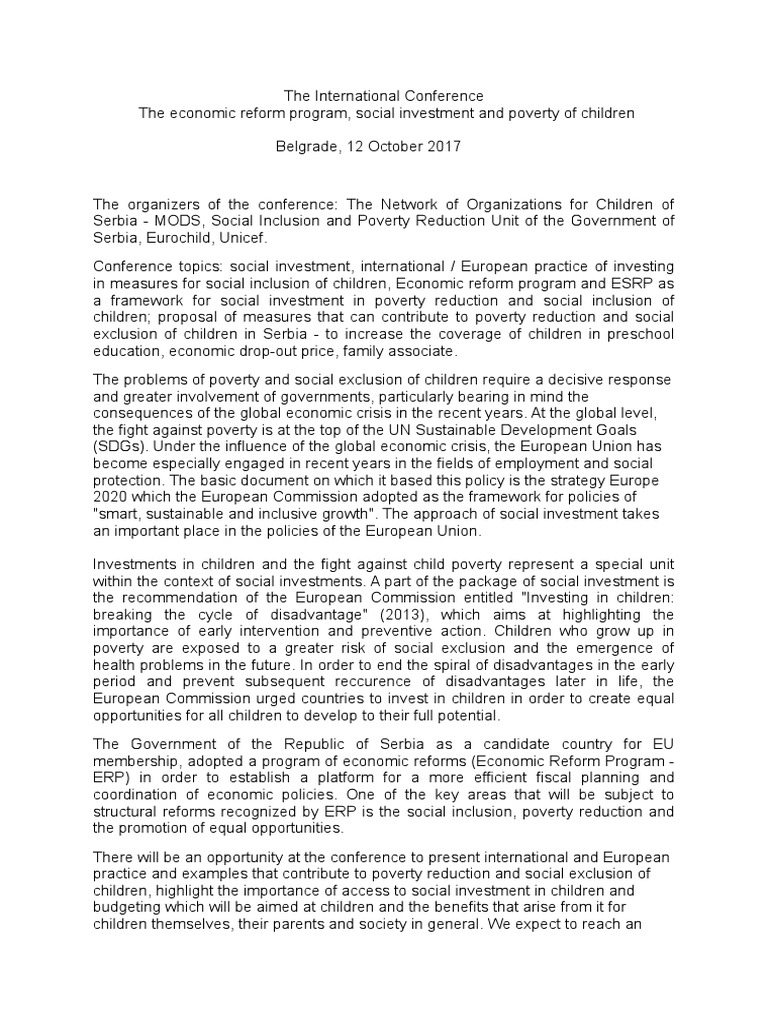 The International Conference
The economic reform program, social investment and poverty of children

Belgrade, 12 October 2017

The organizers of the conference: The Network of Organizations for Children of Serbia - MODS, Social Inclusion and Poverty Reduction Unit of the Government of Serbia, Eurochild, Unicef.

Conference topics: social investment, international / European practice of investing in measures for social inclusion of children, Economic reform program and ESRP as a framework for social investment in poverty reduction and social inclusion of children; proposal of measures that can contribute to poverty reduction and social exclusion of children in Serbia - to increase the coverage of children in preschool education, economic drop-out price, family associate.

The problems of poverty and social exclusion of children require a decisive response and greater involvement of governments, particularly bearing in mind the consequences of the global economic crisis in the recent years. At the global level, the fight against poverty is at the top of the UN Sustainable Development Goals (SDGs). Under the influence of the global economic crisis, the European Union has become especially engaged in recent years in the fields of employment and social protection. The basic document on which it based this policy is the strategy Europe 2020 which the European Commission adopted as the framework for policies of "smart, sustainable and inclusive growth". The approach of social investment takes an important place in the policies of the European Union.

Investments in children and the fight against child poverty represent a special unit within the context of social investments. A part of the package of social investment is the recommendation of the European Commission entitled "Investing in children: breaking the cycle of disadvantage" (2013), which aims at highlighting the importance of early intervention and preventive action. Children who grow up in poverty are exposed to a greater risk of social exclusion and the emergence of health problems in the future. In order to end the spiral of disadvantages in the early period and prevent subsequent reccurence of disadvantages later in life, the European Commission urged countries to invest in children in order to create equal opportunities for all children to develop to their full potential.

The Government of the Republic of Serbia as a candidate country for EU membership, adopted a program of economic reforms (Economic Reform Program - ERP) in order to establish a platform for a more efficient fiscal planning and coordination of economic policies. One of the key areas that will be subject to structural reforms recognized by ERP is the social inclusion, poverty reduction and the promotion of equal opportunities.

There will be an opportunity at the conference to present international and European practice and examples that contribute to poverty reduction and social exclusion of children, highlight the importance of access to social investment in children and budgeting which will be aimed at children and the benefits that arise from it for children themselves, their parents and society in general. We expect to reach an